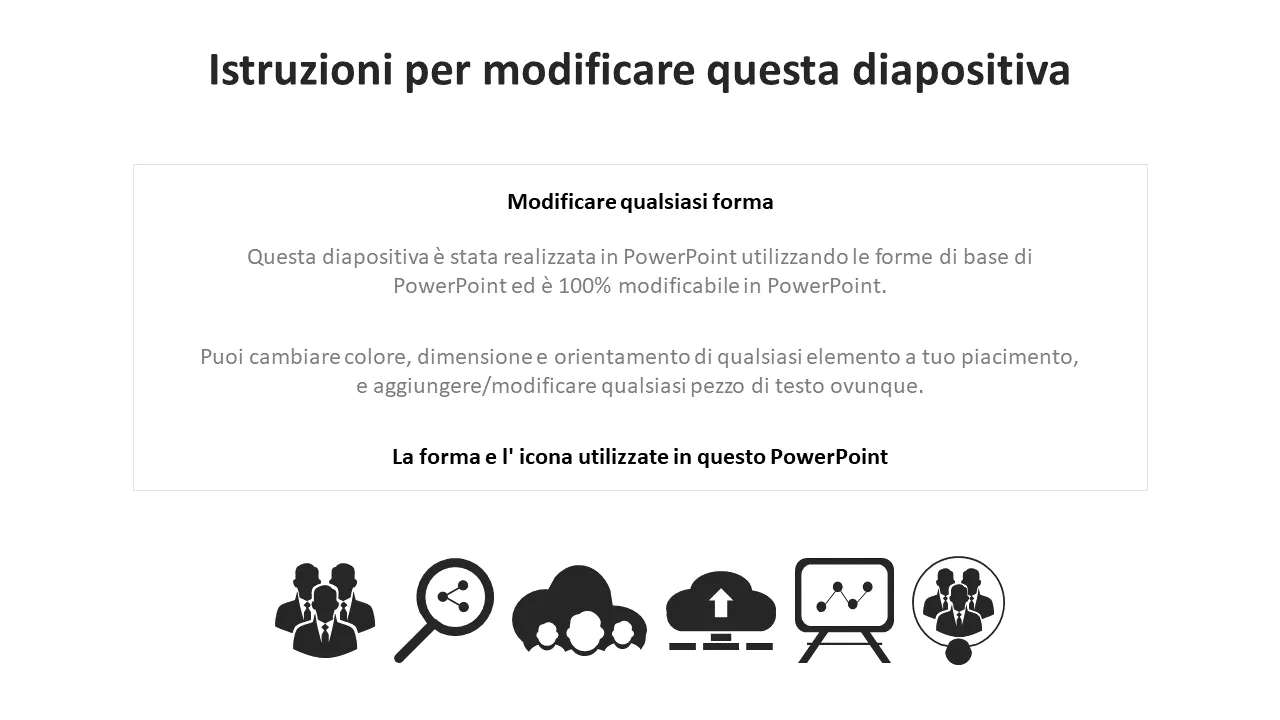 Istruzioni per modificare questa diapositiva

Modificare qualsiasi forma

Questa diapositiva è stata realizzata in PowerPoint utilizzando le forme di base di PowerPoint ed è 100% modificabile in PowerPoint.

Puoi cambiare colore, dimensione e orientamento di qualsiasi elemento a tuo piacimento, e aggiungere/modificare qualsiasi pezzo di testo ovunque.

La forma e l' icona utilizzate in questo PowerPoint